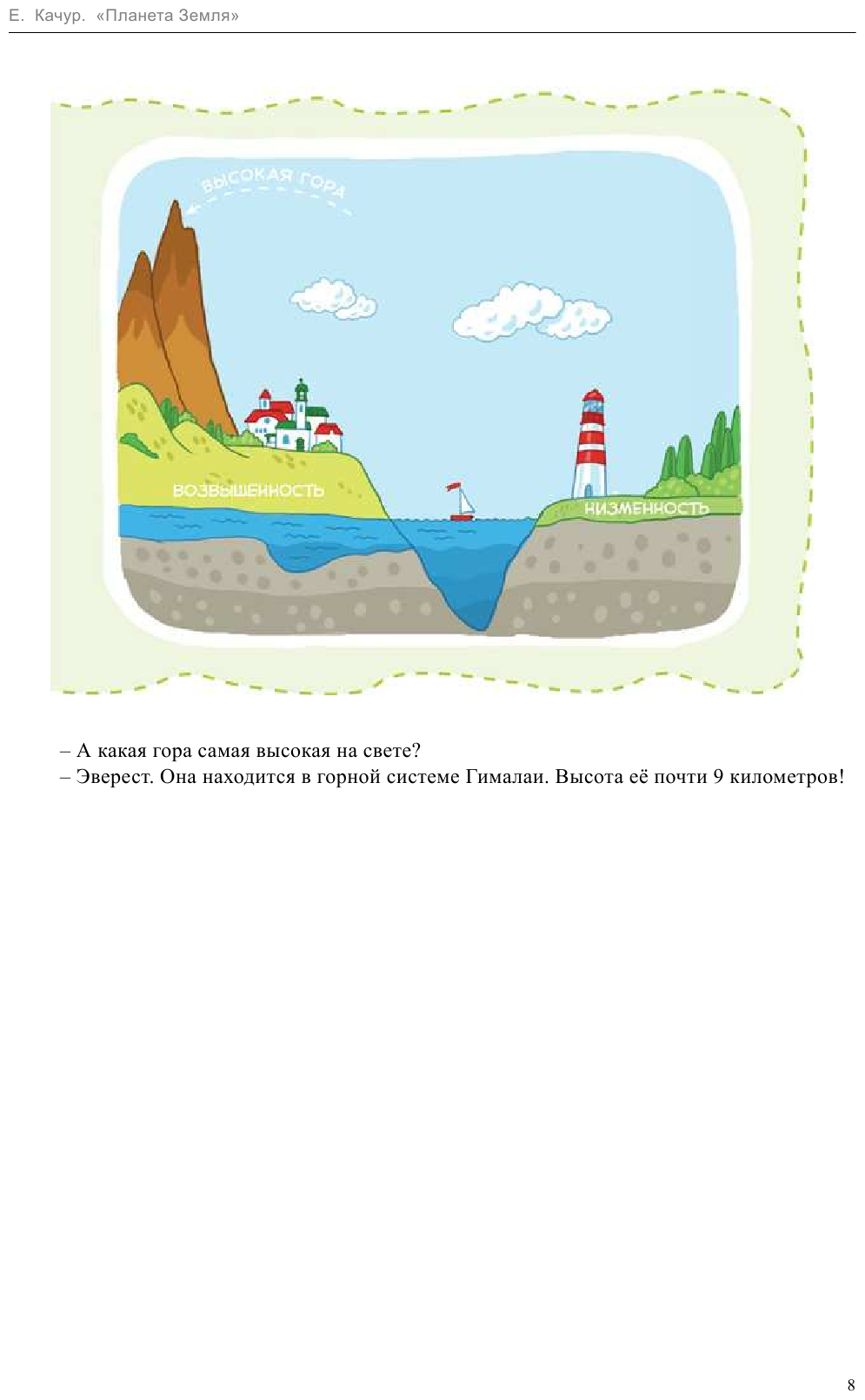 Е. Качур. «Планета Земля»

ВЫСОКАЯ ГОРА

ВОЗВЫШЕННОСТЬ

НИЗМЕННОСТЬ

– А какая гора самая высокая на свете?

– Эверест. Она находится в горной системе Гималаи. Высота её почти 9 километров!

8